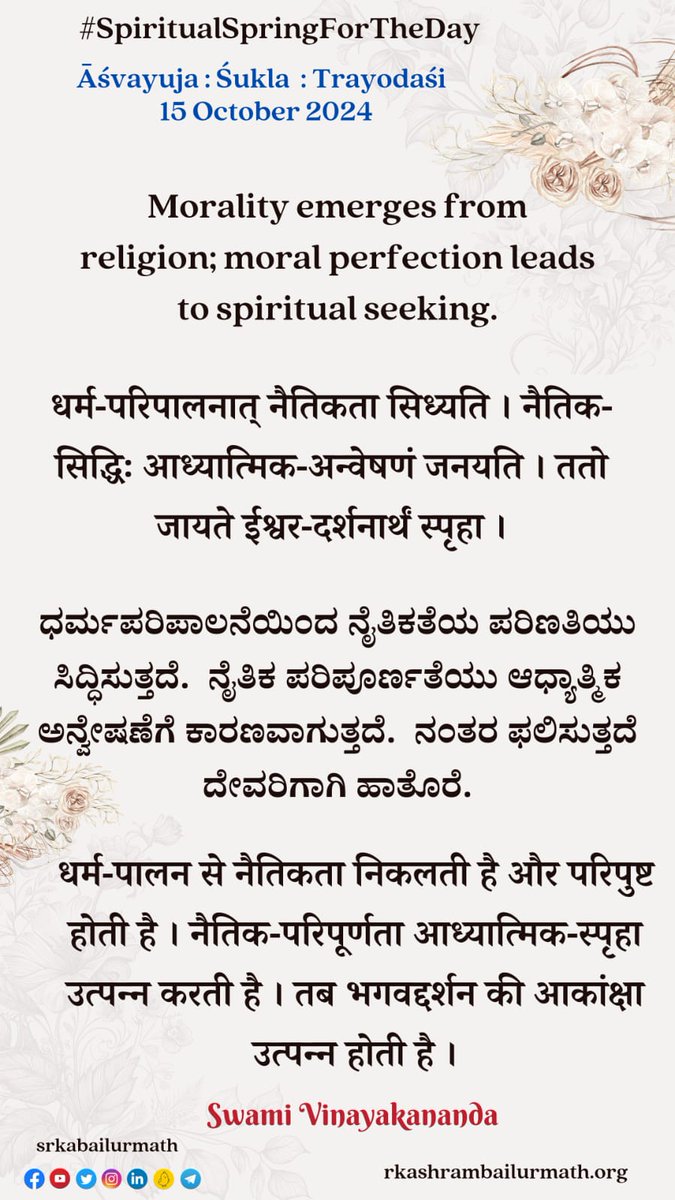 #SpiritualSpringForTheDay
Āśvayuja : Śukla : Trayodaśi
15 October 2024

Morality emerges from religion; moral perfection leads to spiritual seeking.

धर्म-परिपालनात् नैतिकता सिध्यति । नैतिक-सिद्धिः आध्यात्मिक-अन्वेषणं जनयति । ततो जायते ईश्वर-दर्शनार्थं स्पृहा ।

ಧರ್ಮಪರಿಪಾಲನೆಯಿಂದ ನೈತಿಕತೆಯ ಪರಿಣತಿಯು ಸಿದ್ಧಿಸುತ್ತದೆ. ನೈತಿಕ ಪರಿಪೂರ್ಣತೆಯು ಆಧ್ಯಾತ್ಮಿಕ ಅನ್ವೇಷಣೆಗೆ ಕಾರಣವಾಗುತ್ತದೆ. ನಂತರ ಫಲಿಸುತ್ತದೆ ದೇವರಿಗಾಗಿ ಹಾತೊರೆ.

धर्म-पालन से नैतिकता निकलती है और परिपुष्ट होती है । नैतिक-परिपूर्णता आध्यात्मिक-स्पृहा उत्पन्न करती है । तब भगवद्दर्शन की आकांक्षा उत्पन्न होती है ।

Swami Vinayakananda

srkabailurmath

rkashrambailurmath.org